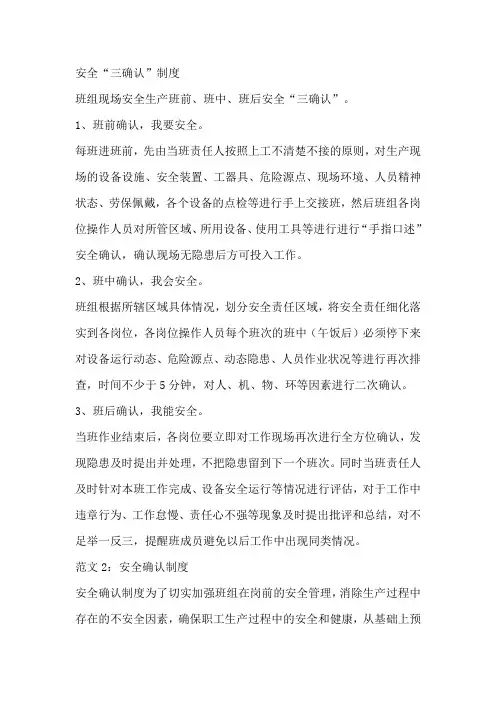 安全“三确认”制度

班组现场安全生产班前、班中、班后安全“三确认”。

1、班前确认，我要安全。

每班进班前，先由当班责任人按照上工不清楚不接的原则，对生产现场的设备设施、安全装置、工器具、危险源点、现场环境、人员精神状态、劳保佩戴，各个设备的点检等进行手上交接班，然后班组各岗位操作人员对所管区域、所用设备、使用工具等进行进行“手指口述”安全确认，确认现场无隐患后方可投入工作。

2、班中确认，我会安全。

班组根据所辖区域具体情况，划分安全责任区域，将安全责任细化落实到各岗位，各岗位操作人员每个班次的班中（午饭后）必须停下来对设备运行动态、危险源点、动态隐患、人员作业状况等进行再次排查，时间不少于5分钟，对人、机、物、环等因素进行二次确认。

3、班后确认，我能安全。

当班作业结束后，各岗位要立即对工作现场再次进行全方位确认，发现隐患及时提出并处理，不把隐患留到下一个班次。同时当班责任人及时针对本班工作完成、设备安全运行等情况进行评估，对于工作中违章行为、工作怠慢、责任心不强等现象及时提出批评和总结，对不足举一反三，提醒班成员避免以后工作中出现同类情况。

范文2：安全确认制度

安全确认制度为了切实加强班组在岗前的安全管理，消除生产过程中存在的不安全因素，确保职工生产过程中的安全和健康，从基础上预